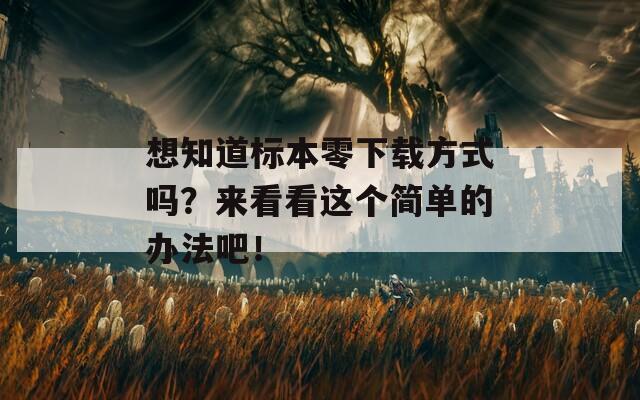 想知道标本零下载方式吗？来看看这个简单的办法吧！